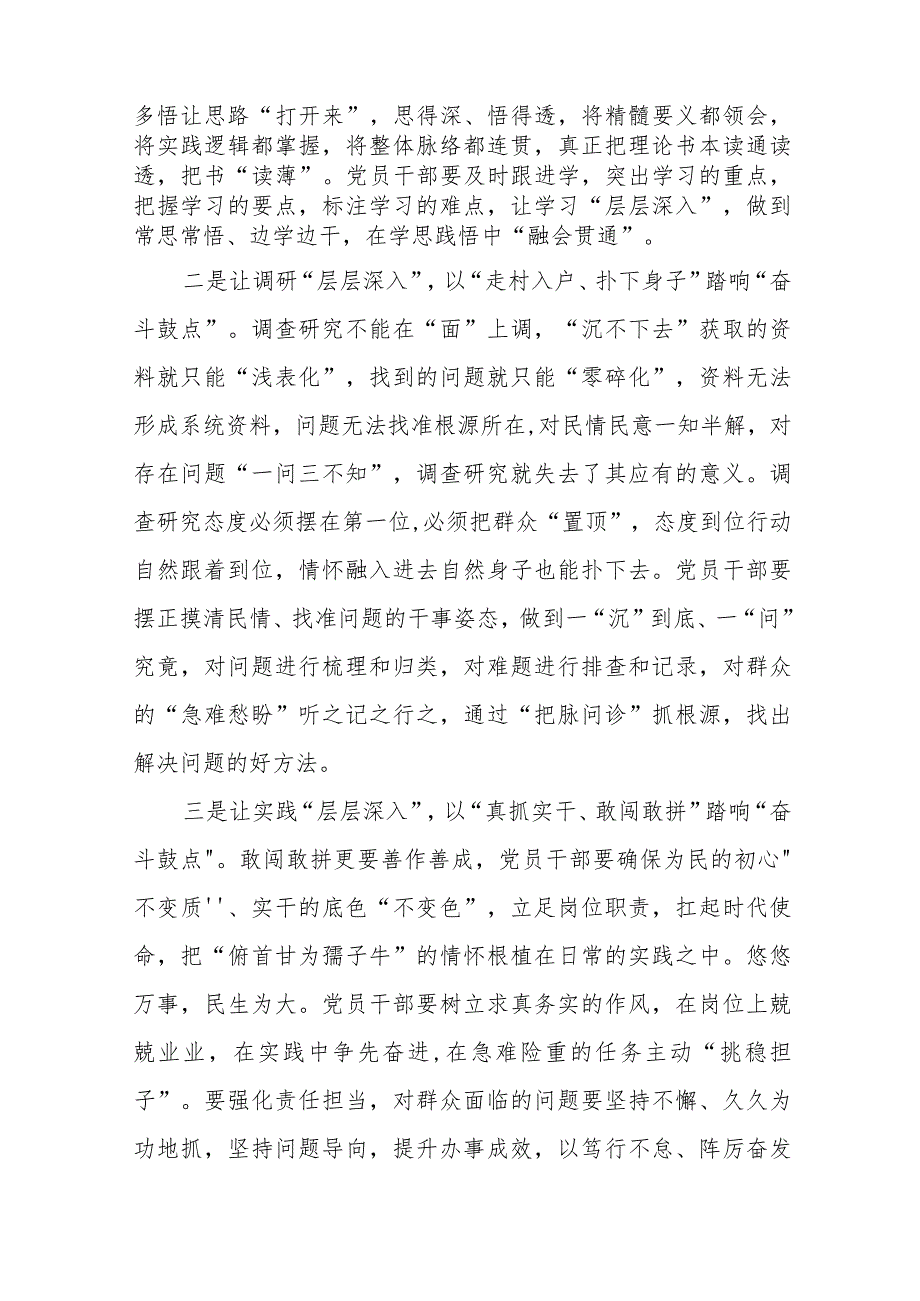 多悟让思路“打开来”，思得深、悟得透，将精髓要义都领会，将实践逻辑都掌握，将整体脉络都连贯，真正把理论书本读通读透，把书“读薄”。党员干部要及时跟进学，突出学习的重点，把握学习的要点，标注学习的难点，让学习“层层深入”，做到常思常悟、边学边干，在学思践悟中“融会贯通”。

二是让调研“层层深入”，以“走村入户、扑下身子”踏响“奋斗鼓点”。调查研究不能在“面”上调，“沉不下去”获取的资料就只能“浅表化”，找到的问题就只能“零碎化”，资料无法形成系统资料，问题无法找准根源所在,对民情民意一知半解，对存在问题“一问三不知”，调查研究就失去了其应有的意义。调查研究态度必须摆在第一位,必须把群众“置顶”，态度到位行动自然跟着到位，情怀融入进去自然身子也能扑下去。党员干部要摆正摸清民情、找准问题的干事姿态，做到一“沉”到底、一“问”究竟，对问题进行梳理和归类，对难题进行排查和记录，对群众的“急难愁盼”听之记之行之，通过“把脉问诊”抓根源，找出解决问题的好方法。

三是让实践“层层深入”，以“真抓实干、敢闯敢拼”踏响“奋斗鼓点"。敢闯敢拼更要善作善成，党员干部要确保为民的初心"不变质''、实干的底色“不变色”，立足岗位职责，扛起时代使命，把“俯首甘为孺子牛”的情怀根植在日常的实践之中。悠悠万事，民生为大。党员干部要树立求真务实的作风，在岗位上兢兢业业，在实践中争先奋进，在急难险重的任务主动“挑稳担子”。要强化责任担当，对群众面临的问题要坚持不懈、久久为功地抓，坚持问题导向，提升办事成效，以笃行不怠、阵厉奋发